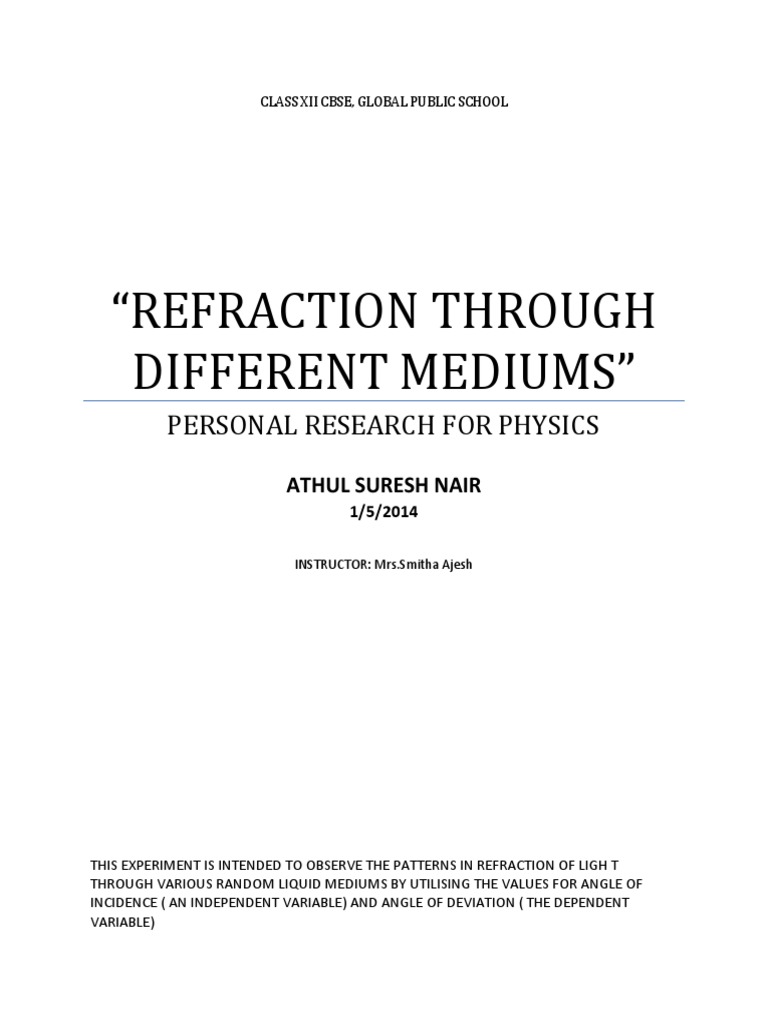 CLASS XII CBSE, GLOBAL PUBLIC SCHOOL

“REFRACTION THROUGH DIFFERENT MEDIUMS”

PERSONAL RESEARCH FOR PHYSICS

ATHUL SURESH NAIR

1/5/2014

INSTRUCTOR: Mrs.Smitha Ajesh

THIS EXPERIMENT IS INTENDED TO OBSERVE THE PATTERNS IN REFRACTION OF LIGH T THROUGH VARIOUS RANDOM LIQUID MEDIUMS BY UTILISING THE VALUES FOR ANGLE OF INCIDENCE ( AN INDEPENDENT VARIABLE) AND ANGLE OF DEVIATION ( THE DEPENDENT VARIABLE)